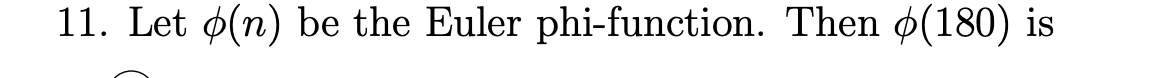 11. Let $\phi(n)$ be the Euler phi-function. Then $\phi(180)$ is